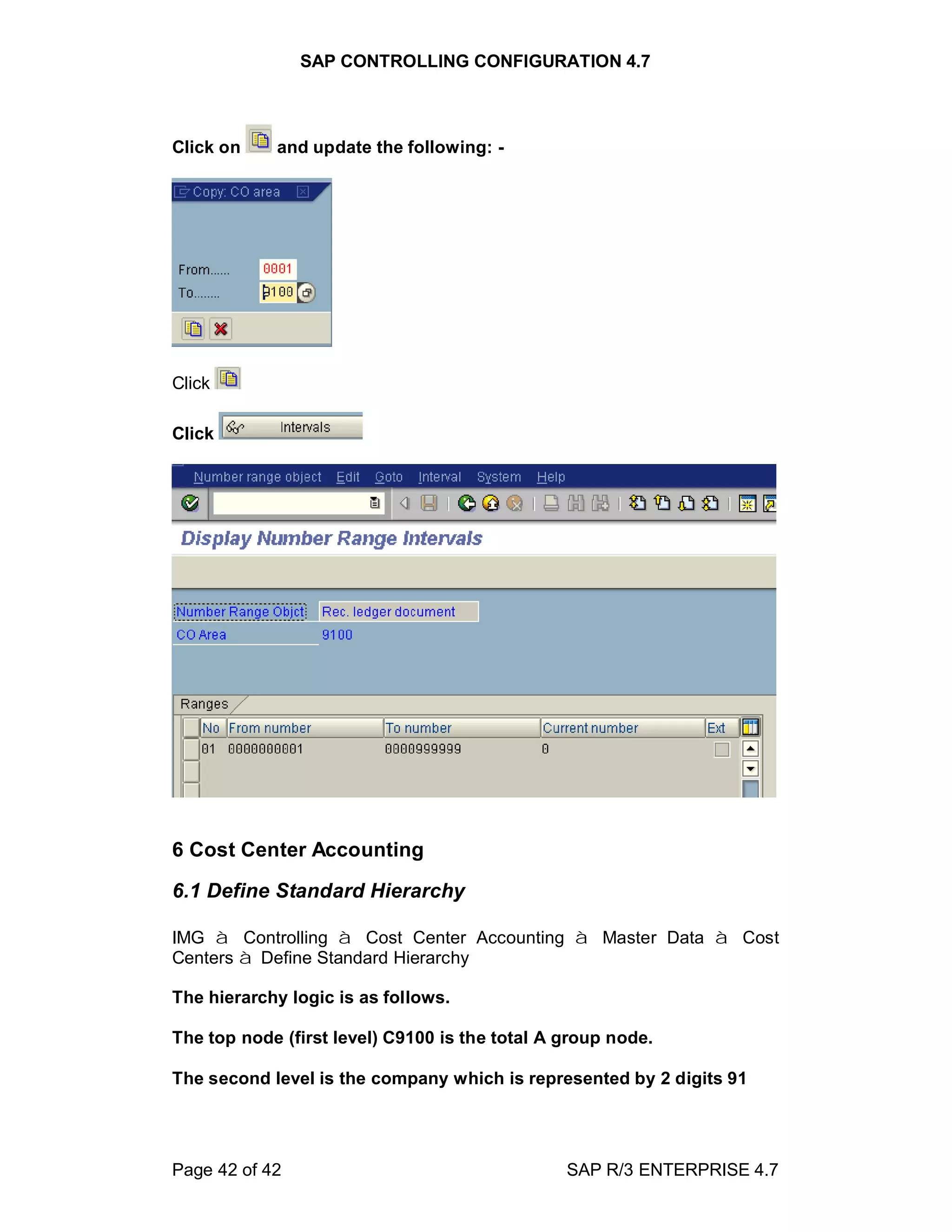 SAP CONTROLLING CONFIGURATION 4.7

Click on and update the following: -

Copy: CO area

From...... 0001
To........ 9100

Click

Click Intervals

Number range object Edit Goto Interval System Help

Display Number Range Intervals

Number Range Objct Rec. ledger document
CO Area 9100

Ranges

| No | From number | To number | Current number | Ext |
|---|---|---|---|---|
| 01 | 0000000001 | 0000999999 | 0 | |

6 Cost Center Accounting

6.1 Define Standard Hierarchy

IMG à Controlling à Cost Center Accounting à Master Data à Cost Centers à Define Standard Hierarchy

The hierarchy logic is as follows.

The top node (first level) C9100 is the total A group node.

The second level is the company which is represented by 2 digits 91

Page 42 of 42 SAP R/3 ENTERPRISE 4.7